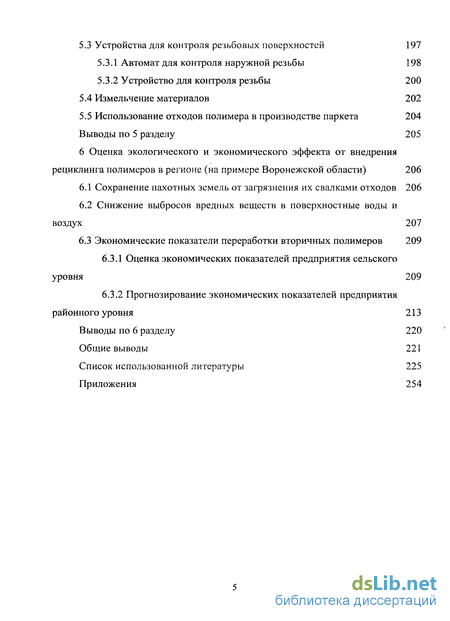 5.3 Устройства для контроля резьбовых поверхностей 197

5.3.1 Автомат для контроля наружной резьбы 198

5.3.2 Устройство для контроля резьбы 200

5.4 Измельчение материалов 202

5.5 Использование отходов полимера в производстве паркета 204

Выводы по 5 разделу 205

6 Оценка экологического и экономического эффекта от внедрения рециклинга полимеров в регионе (на примере Воронежской области) 206

6.1 Сохранение пахотных земель от загрязнения их свалками отходов 206

6.2 Снижение выбросов вредных веществ в поверхностные воды и воздух 207

6.3 Экономические показатели переработки вторичных полимеров 209

6.3.1 Оценка экономических показателей предприятия сельского уровня 209

6.3.2 Прогнозирование экономических показателей предприятия районного уровня 213

Выводы по 6 разделу 220

Общие выводы 221

Список использованной литературы 225

Приложения 254

5

dsLib.net
библиотека диссертаций